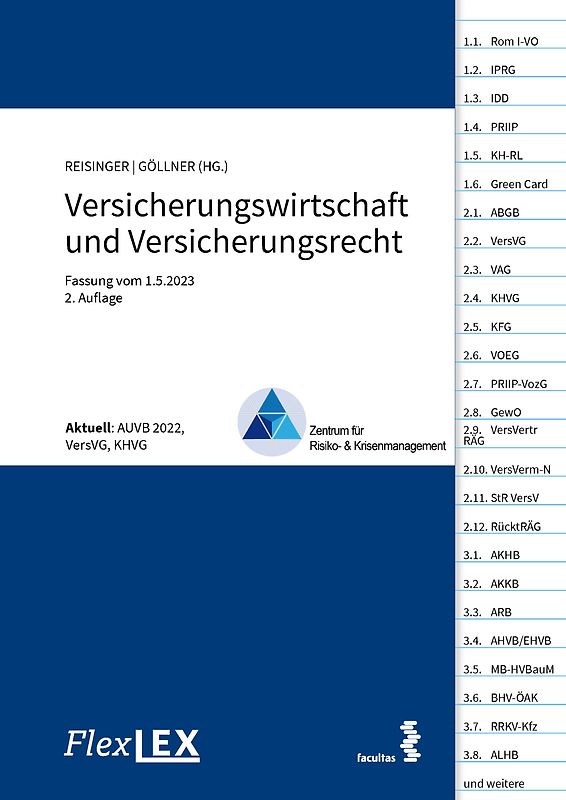 REISINGER | GÖLLNER (HG.)

Versicherungswirtschaft und Versicherungsrecht

Fassung vom 1.5.2023
2. Auflage

Aktuell: AUVB 2022, VersVG, KHVG

Zentrum für Risiko- & Krisenmanagement

FlexLEX

facultas

1.1. Rom I-VO
1.2. IPRG
1.3. IDD
1.4. PRIIP
1.5. KH-RL
1.6. Green Card
2.1. ABGB
2.2. VersVG
2.3. VAG
2.4. KHVG
2.5. KFG
2.6. VOEG
2.7. PRIIP-VozG
2.8. GewO
2.9. VersVertr RÄG
2.10. VersVerm-N
2.11. StR VersV
2.12. RücktRÄG
3.1. AKHB
3.2. AKKB
3.3. ARB
3.4. AHVB/EHVB
3.5. MB-HVBauM
3.6. BHV-ÖAK
3.7. RRKV-Kfz
3.8. ALHB
und weitere